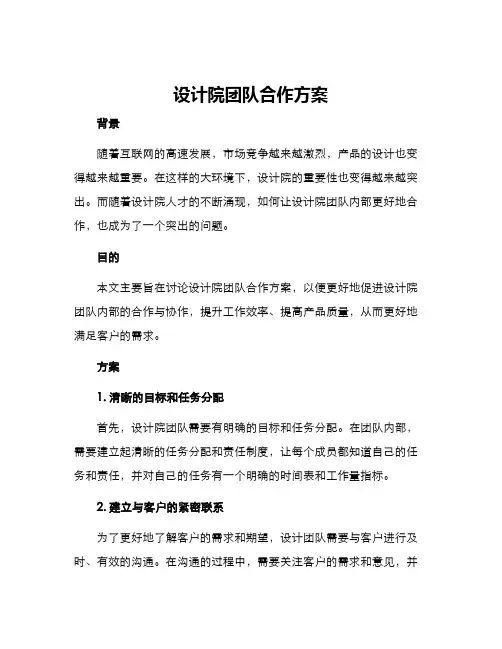 设计院团队合作方案

背景

随着互联网的高速发展，市场竞争越来越激烈，产品的设计也变得越来越重要。在这样的大环境下，设计院的重要性也变得越来越突出。而随着设计院人才的不断涌现，如何让设计院团队内部更好地合作，也成为了一个突出的问题。

目的

本文主要旨在讨论设计院团队合作方案，以便更好地促进设计院团队内部的合作与协作，提升工作效率、提高产品质量，从而更好地满足客户的需求。

方案

1. 清晰的目标和任务分配

首先，设计院团队需要有明确的目标和任务分配。在团队内部，需要建立起清晰的任务分配和责任制度，让每个成员都知道自己的任务和责任，并对自己的任务有一个明确的时间表和工作量指标。

2. 建立与客户的紧密联系

为了更好地了解客户的需求和期望，设计团队需要与客户进行及时、有效的沟通。在沟通的过程中，需要关注客户的需求和意见，并